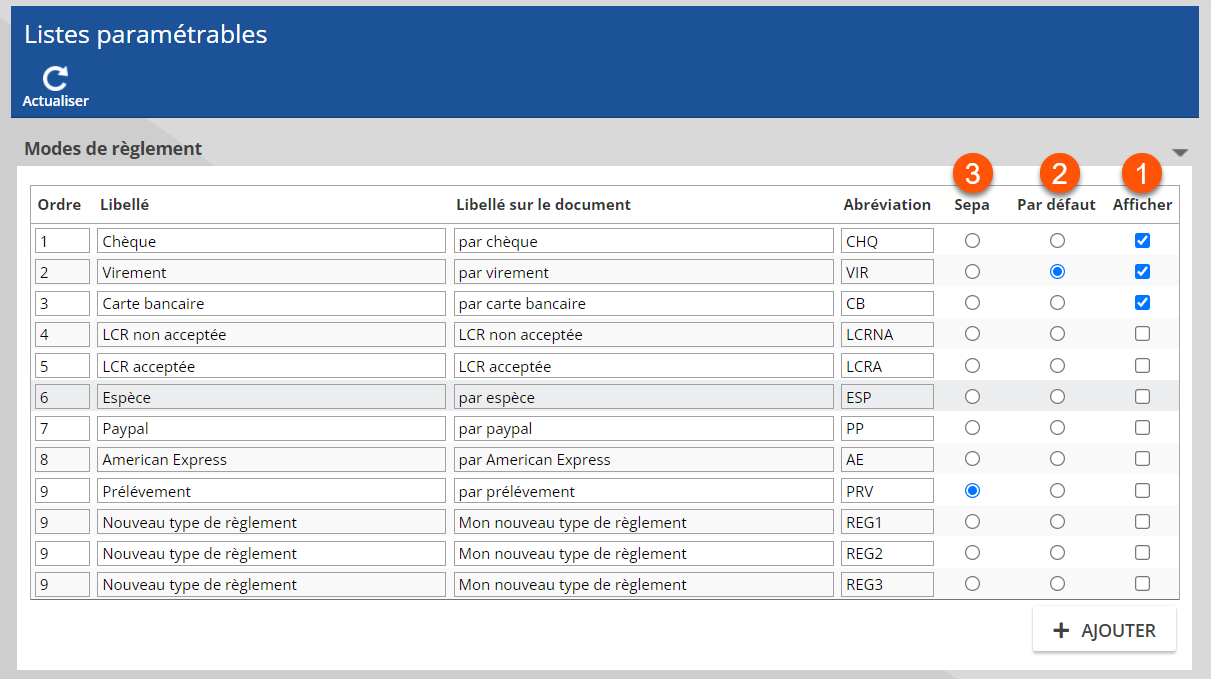 Listes paramétrables

Actualiser

Modes de règlement

3 2 1

| Ordre | Libellé | Libellé sur le document | Abréviation | Sepa | Par défaut | Afficher |
|---|---|---|---|---|---|---|
| 1 | Chèque | par chèque | CHQ | | | |
| 2 | Virement | par virement | VIR | | | |
| 3 | Carte bancaire | par carte bancaire | CB | | | |
| 4 | LCR non acceptée | LCR non acceptée | LCRNA | | | |
| 5 | LCR acceptée | LCR acceptée | LCRA | | | |
| 6 | Espèce | par espèce | ESP | | | |
| 7 | Paypal | par paypal | PP | | | |
| 8 | American Express | par American Express | AE | | | |
| 9 | Prélévement | par prélévement | PRV | | | |
| 9 | Nouveau type de règlement | Mon nouveau type de règlement | REG1 | | | |
| 9 | Nouveau type de règlement | Mon nouveau type de règlement | REG2 | | | |
| 9 | Nouveau type de règlement | Mon nouveau type de règlement | REG3 | | | |

+ AJOUTER